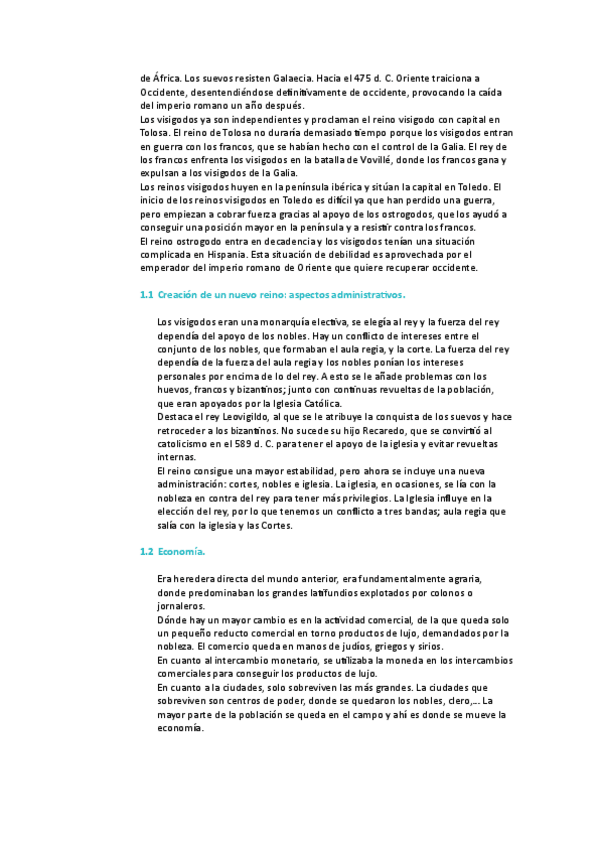 de África. Los suevos resisten Galaecia. Hacia el 475 d. C. Oriente traiciona a Occidente, desentendiéndose definitivamente de occidente, provocando la caída del imperio romano un año después.
Los visigodos ya son independientes y proclaman el reino visigodo con capital en Tolosa. El reino de Tolosa no duraría demasiado tiempo porque los visigodos entran en guerra con los francos, que se habían hecho con el control de la Galia. El rey de los francos enfrenta los visigodos en la batalla de Vovillé, donde los francos gana y expulsan a los visigodos de la Galia.
Los reinos visigodos huyen en la península ibérica y sitúan la capital en Toledo. El inicio de los reinos visigodos en Toledo es difícil ya que han perdido una guerra, pero empiezan a cobrar fuerza gracias al apoyo de los ostrogodos, que los ayudó a conseguir una posición mayor en la península y a resistir contra los francos.
El reino ostrogodo entra en decadencia y los visigodos tenían una situación complicada en Hispania. Esta situación de debilidad es aprovechada por el emperador del imperio romano de Oriente que quiere recuperar occidente.

1.1 Creación de un nuevo reino: aspectos administrativos.

Los visigodos eran una monarquía electiva, se elegía al rey y la fuerza del rey dependía del apoyo de los nobles. Hay un conflicto de intereses entre el conjunto de los nobles, que formaban el aula regia, y la corte. La fuerza del rey dependía de la fuerza del aula regia y los nobles ponían los intereses personales por encima de lo del rey. A esto se le añade problemas con los huevos, francos y bizantinos; junto con continuas revueltas de la población, que eran apoyados por la Iglesia Católica.
Destaca el rey Leovigildo, al que se le atribuye la conquista de los suevos y hace retroceder a los bizantinos. No sucede su hijo Recaredo, que se convirtió al catolicismo en el 589 d. C. para tener el apoyo de la iglesia y evitar revueltas internas.
El reino consigue una mayor estabilidad, pero ahora se incluye una nueva administración: cortes, nobles e iglesia. La iglesia, en ocasiones, se lía con la nobleza en contra del rey para tener más privilegios. La Iglesia influye en la elección del rey, por lo que tenemos un conflicto a tres bandas; aula regia que salía con la iglesia y las Cortes.

1.2 Economía.

Era heredera directa del mundo anterior, era fundamentalmente agraria, donde predominaban los grandes latifundios explotados por colonos o jornaleros.
Dónde hay un mayor cambio es en la actividad comercial, de la que queda solo un pequeño reducto comercial en torno productos de lujo, demandados por la nobleza. El comercio queda en manos de judíos, griegos y sirios.
En cuanto al intercambio monetario, se utilizaba la moneda en los intercambios comerciales para conseguir los productos de lujo.
En cuanto a la ciudades, solo sobreviven las más grandes. La ciudades que sobreviven son centros de poder, donde se quedaron los nobles, clero,... La mayor parte de la población se queda en el campo y ahí es donde se mueve la economía.